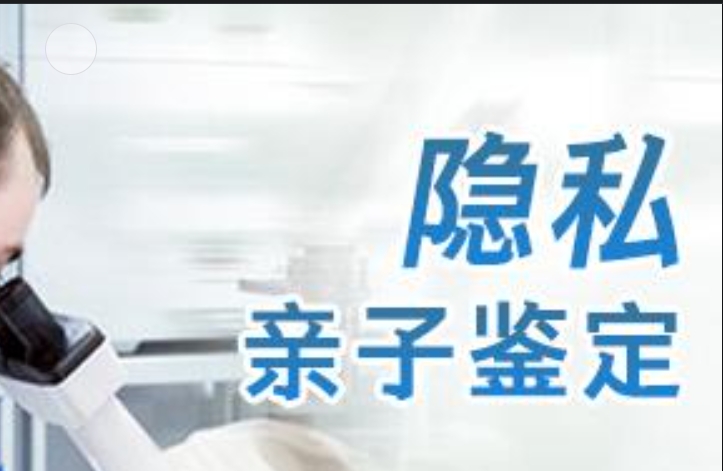 隐私
亲子鉴定